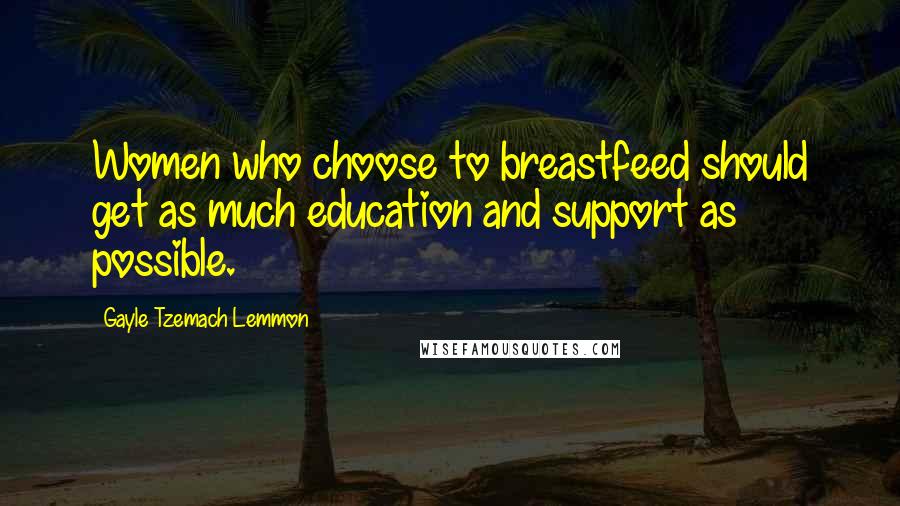 Women who choose to breastfeed should get as much education and support as possible.

Gayle Tzemach Lemmon

WISEFAMOUSQUOTES.COM